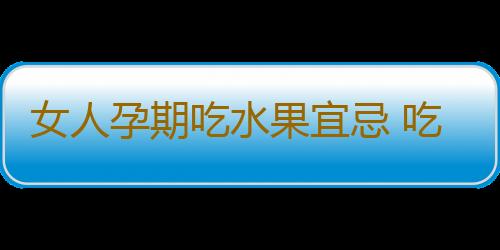 女人孕期吃水果宜忌 吃